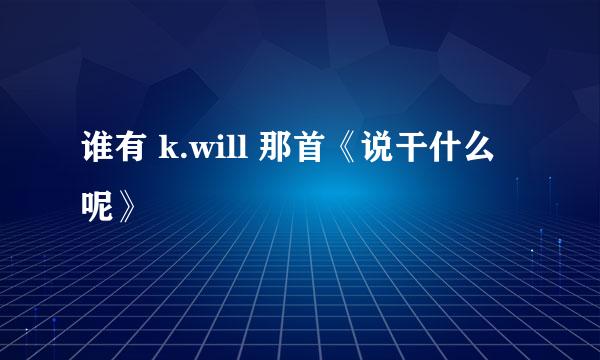 谁有 k.will 那首《说干什么呢》